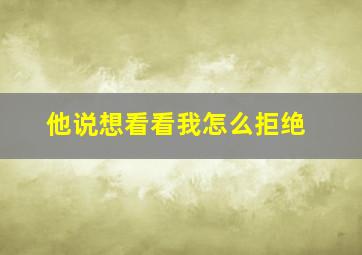 他说想看看我怎么拒绝